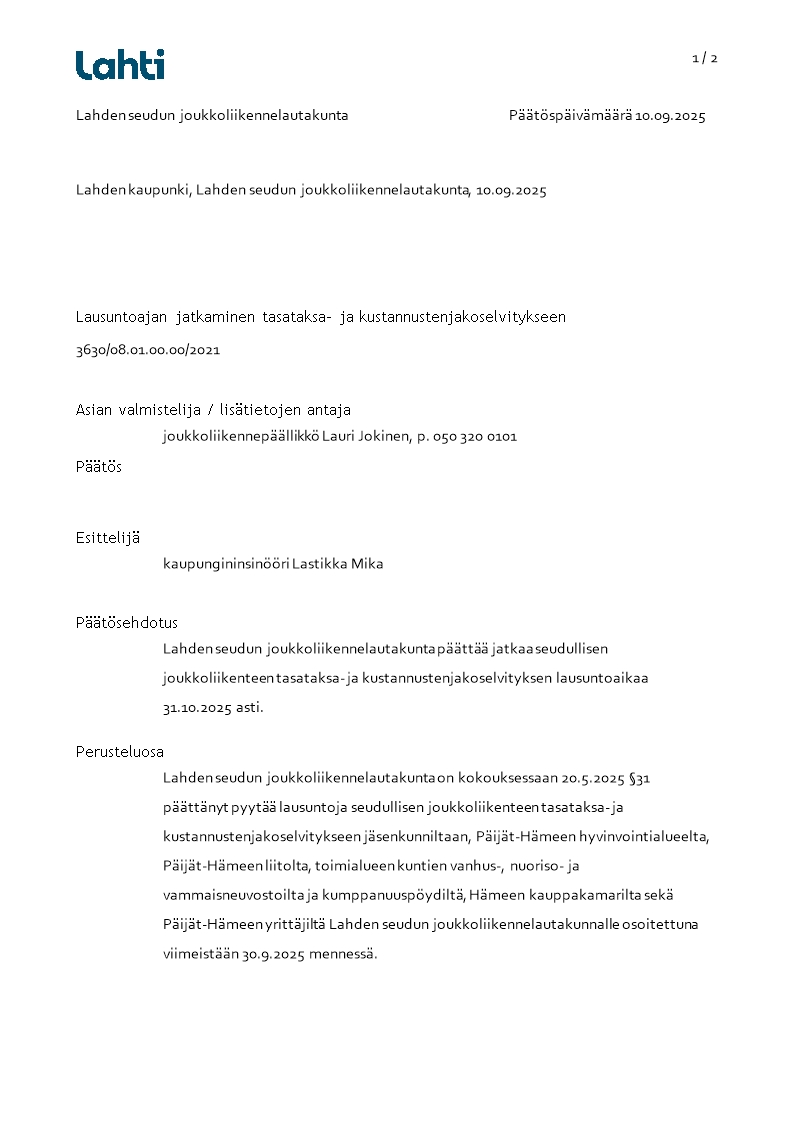 Lahti

1 / 2

Lahden seudun joukkoliikennelautakunta

Päätöspäivämäärä 10.09.2025

Lahden kaupunki, Lahden seudun joukkoliikennelautakunta, 10.09.2025

Lausuntoajan jatkaminen tasataksa- ja kustannustenjakoselvitykseen

3630/08.01.00.00/2021

Asian valmistelija / lisätietojen antaja

joukkoliikennepäällikkö Lauri Jokinen, p. 050 320 0101

Päätös

Esittelijä

kaupungininsinööri Lastikka Mika

Päätösehdotus

Lahden seudun joukkoliikennelautakunta päättää jatkaa seudullisen joukkoliikenteen tasataksa- ja kustannustenjakoselvityksen lausuntoaikaa 31.10.2025 asti.

Perusteluosa

Lahden seudun joukkoliikennelautakunta on kokouksessaan 20.5.2025 §31 päättänyt pyytää lausuntoja seudullisen joukkoliikenteen tasataksa- ja kustannustenjakoselvitykseen jäsenkunniltaan, Päijät-Hämeen hyvinvointialueelta, Päijät-Hämeen liitolta, toimialueen kuntien vanhus-, nuoriso- ja vammaisneuvostoilta ja kumppanuuspöydiltä, Hämeen kauppakamarilta sekä Päijät-Hämeen yrittäjiltä Lahden seudun joukkoliikennelautakunnalle osoitettuna viimeistään 30.9.2025 mennessä.